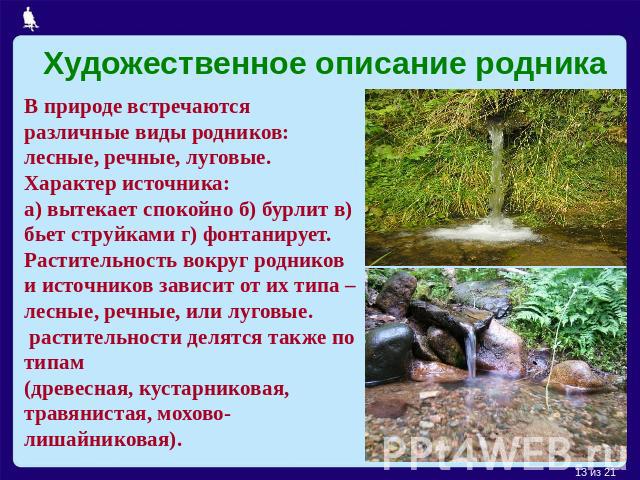 Художественное описание родника

В природе встречаются различные виды родников: лесные, речные, луговые.
Характер источника:
а) вытекает спокойно б) бурлит в) бьет струйками г) фонтанирует.
Растительность вокруг родников и источников зависит от их типа – лесные, речные, или луговые.
 растительности делятся также по типам
(древесная, кустарниковая, травянистая, мохово-лишайниковая).

PPt4WEB.ru

13 из 21